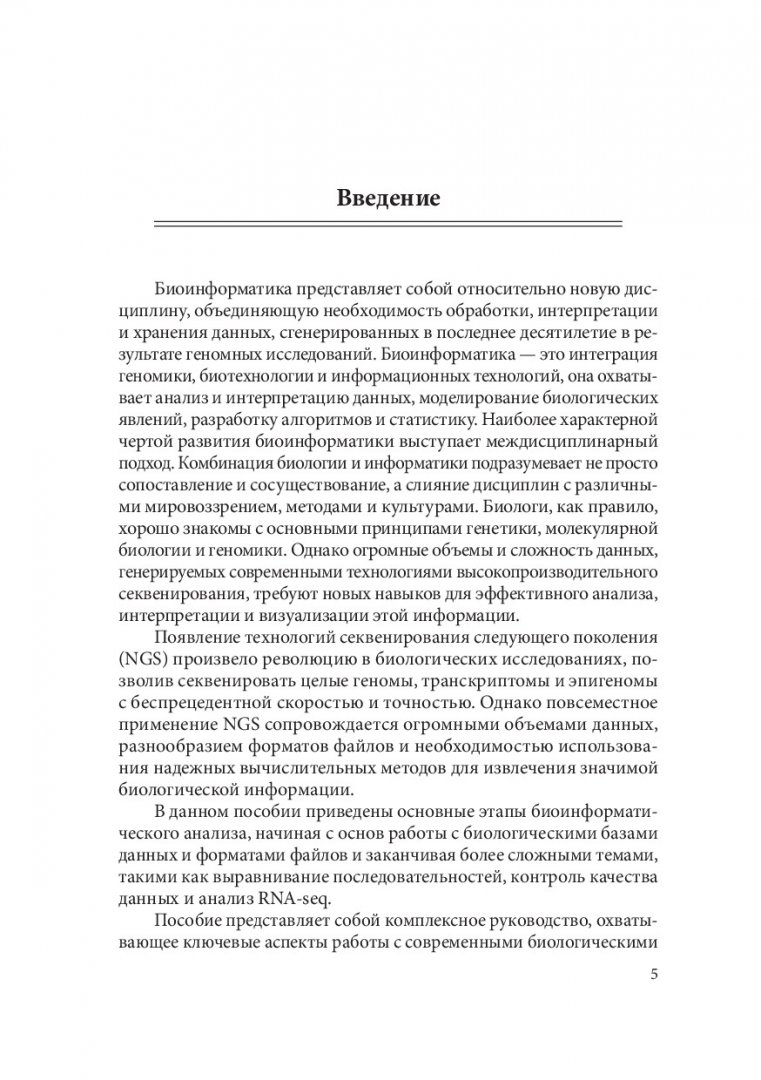 Введение

Биоинформатика представляет собой относительно новую дисциплину, объединяющую необходимость обработки, интерпретации и хранения данных, сгенерированных в последнее десятилетие в результате геномных исследований. Биоинформатика — это интеграция геномики, биотехнологии и информационных технологий, она охватывает анализ и интерпретацию данных, моделирование биологических явлений, разработку алгоритмов и статистику. Наиболее характерной чертой развития биоинформатики выступает междисциплинарный подход. Комбинация биологии и информатики подразумевает не просто сопоставление и сосуществование, а слияние дисциплин с различными мировоззрением, методами и культурами. Биологи, как правило, хорошо знакомы с основными принципами генетики, молекулярной биологии и геномики. Однако огромные объемы и сложность данных, генерируемых современными технологиями высокопроизводительного секвенирования, требуют новых навыков для эффективного анализа, интерпретации и визуализации этой информации.

Появление технологий секвенирования следующего поколения (NGS) произвело революцию в биологических исследованиях, позволив секвенировать целые геномы, транскриптомы и эпигеномы с беспрецедентной скоростью и точностью. Однако повсеместное применение NGS сопровождается огромными объемами данных, разнообразием форматов файлов и необходимостью использования надежных вычислительных методов для извлечения значимой биологической информации.

В данном пособии приведены основные этапы биоинформатического анализа, начиная с основ работы с биологическими базами данных и форматами файлов и заканчивая более сложными темами, такими как выравнивание последовательностей, контроль качества данных и анализ RNA-seq.

Пособие представляет собой комплексное руководство, охватывающее ключевые аспекты работы с современными биологическими

5